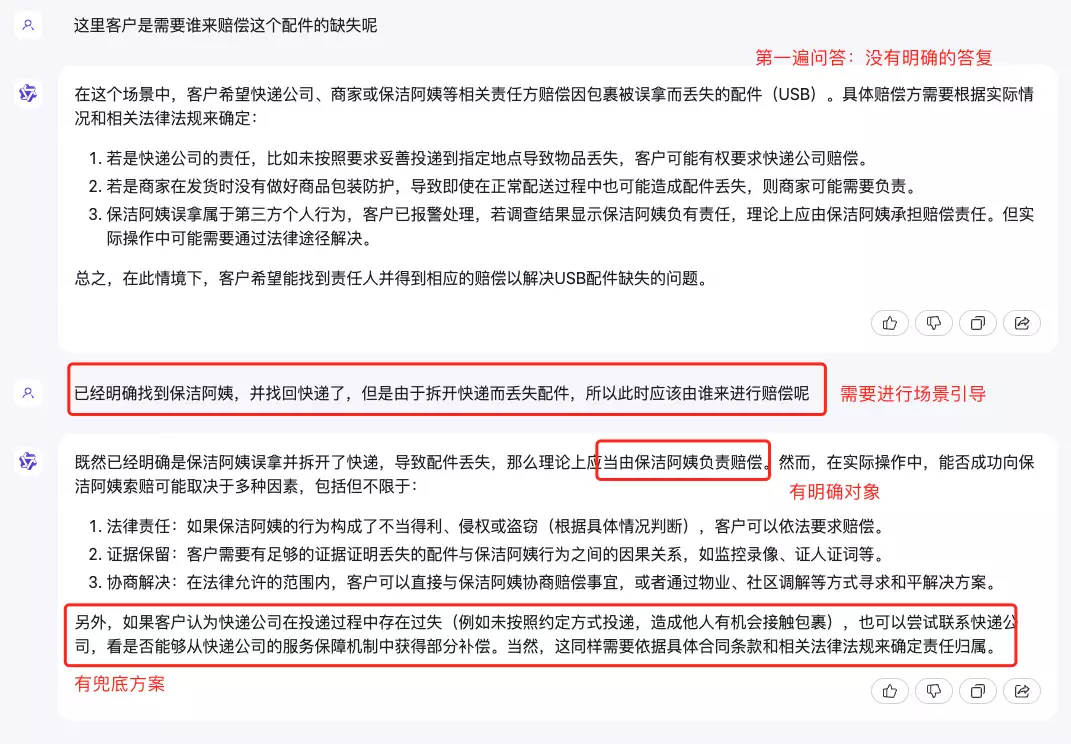 这里客户是需要谁来赔偿这个配件的缺失呢

第一遍问答：没有明确的答复

在这个场景中，客户希望快递公司、商家或保洁阿姨等相关责任方赔偿因包裹被误拿而丢失的配件（USB）。具体赔偿方需要根据实际情况和相关法律法规来确定：

1. 若是快递公司的责任，比如未按照要求妥善投递到指定地点导致物品丢失，客户可能有权要求快递公司赔偿。
2. 若是商家在发货时没有做好商品包装防护，导致即使在正常配送过程中也可能造成配件丢失，则商家可能需要负责。
3. 保洁阿姨误拿属于第三方个人行为，客户已报警处理，若调查结果显示保洁阿姨负有责任，理论上应由保洁阿姨承担赔偿责任。但实际操作中可能需要通过法律途径解决。

总之，在此情境下，客户希望能找到责任人并得到相应的赔偿以解决USB配件缺失的问题。

已经明确找到保洁阿姨，并找回快递了，但是由于拆开快递而丢失配件，所以此时应该由谁来进行赔偿呢

需要进行场景引导

既然已经明确是保洁阿姨误拿并拆开了快递，导致配件丢失，那么理论上应当由保洁阿姨负责赔偿。然而，在实际操作中，能否成功向保洁阿姨索赔可能取决于多种因素，包括但不限于：

有明确对象

1. 法律责任：如果保洁阿姨的行为构成了不当得利、侵权或盗窃（根据具体情况判断），客户可以依法要求赔偿。
2. 证据保留：客户需要有足够的证据证明丢失的配件与保洁阿姨行为之间的因果关系，如监控录像、证人证词等。
3. 协商解决：在法律允许的范围内，客户可以直接与保洁阿姨协商赔偿事宜，或者通过物业、社区调解等方式寻求和平解决方案。

另外，如果客户认为快递公司在投递过程中存在过失（例如未按照约定方式投递，造成他人有机会接触包裹），也可以尝试联系快递公司，看是否能够从快递公司的服务保障机制中获得部分补偿。当然，这同样需要依据具体合同条款和相关法律法规来确定责任归属。

有兜底方案